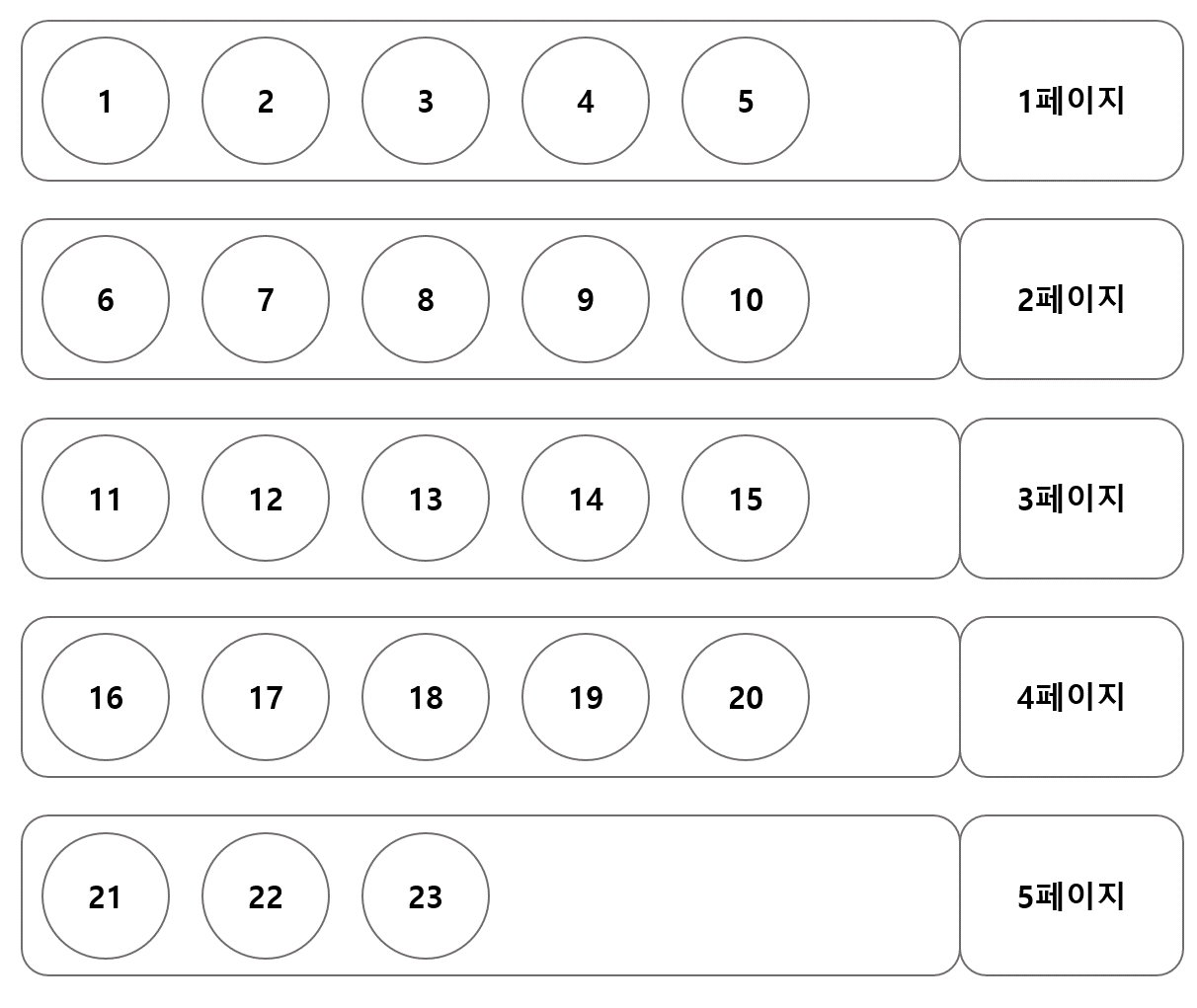 1 2 3 4 5 1페이지

6 7 8 9 10 2페이지

11 12 13 14 15 3페이지

16 17 18 19 20 4페이지

21 22 23 5페이지